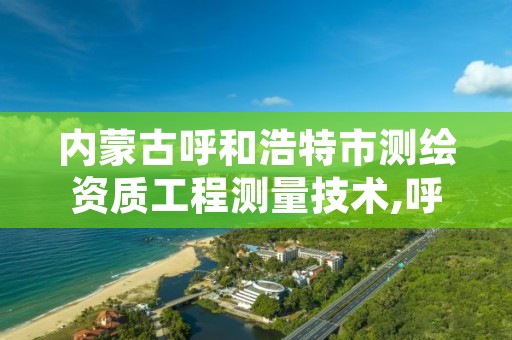 内蒙古呼和浩特市测绘资质工程测量技术,呼